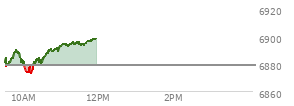 6920
6900
6880
6860
10AM
12PM
2PM